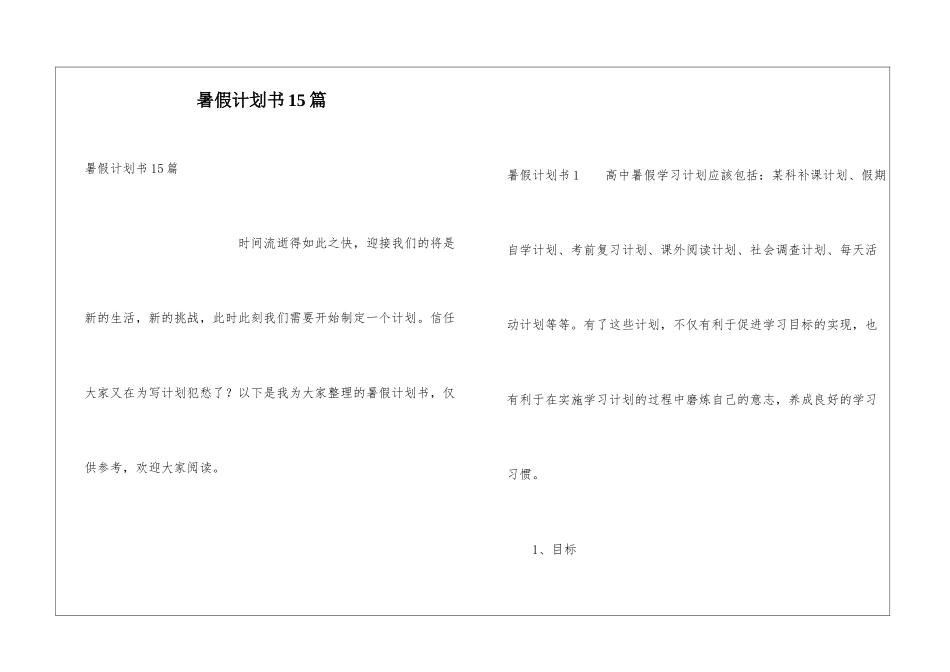 暑假计划书15篇

暑假计划书15篇

时间流逝得如此之快，迎接我们的将是新的生活，新的挑战，此时此刻我们需要开始制定一个计划。信任大家又在为写计划犯愁了？以下是我为大家整理的暑假计划书，仅供参考，欢迎大家阅读。

暑假计划书1　高中暑假学习计划应该包括：某科补课计划、假期自学计划、考前复习计划、课外阅读计划、社会调查计划、每天活动计划等等。有了这些计划，不仅有利于促进学习目标的实现，也有利于在实施学习计划的过程中磨练自己的意志，养成良好的学习习惯。

1、目标